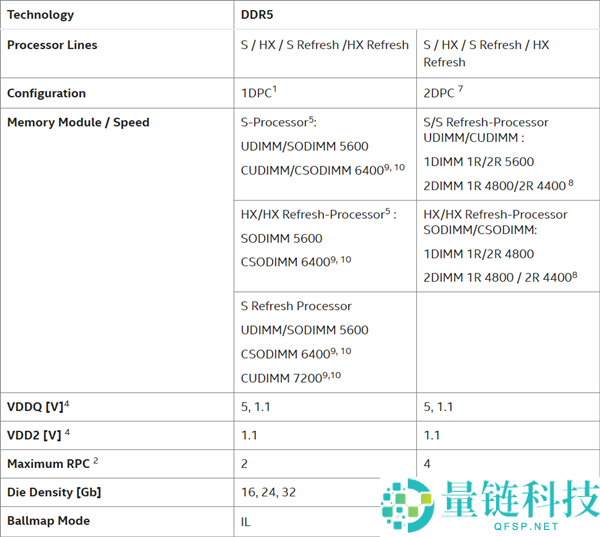 | Technology | DDR5 | |
|---|---|---|
| Processor Lines | S / HX / S Refresh /HX Refresh | S / HX / S Refresh / HX Refresh |
| Configuration | 1DPC$^1$ | 2DPC $^7$ |
| Memory Module / Speed | S-Processor$^5$: UDIMM/SODIMM 5600 CUDIMM/CSODIMM 6400$^{9, 10}$ | S/S Refresh-Processor UDIMM/CUDIMM : 1DIMM 1R/2R 5600 2DIMM 1R 4800/2R 4400 $^8$ |
| | HX/HX Refresh-Processor$^5$ : SODIMM 5600 CSODIMM 6400$^{9, 10}$ | HX/HX Refresh-Processor SODIMM/CSODIMM: 1DIMM 1R/2R 4800 2DIMM 1R 4800 / 2R 4400$^8$ |
| | S Refresh Processor UDIMM/SODIMM 5600 CSODIMM 6400$^{9, 10}$ CUDIMM 7200$^{9,10}$ | |
| VDDQ [V]$^4$ | 5, 1.1 | 5, 1.1 |
| VDD2 [V] $^4$ | 1.1 | 1.1 |
| Maximum RPC $^2$ | 2 | 4 |
| Die Density [Gb] | 16, 24, 32 | |
| Ballmap Mode | IL | |

量链科技
QFSP.NET